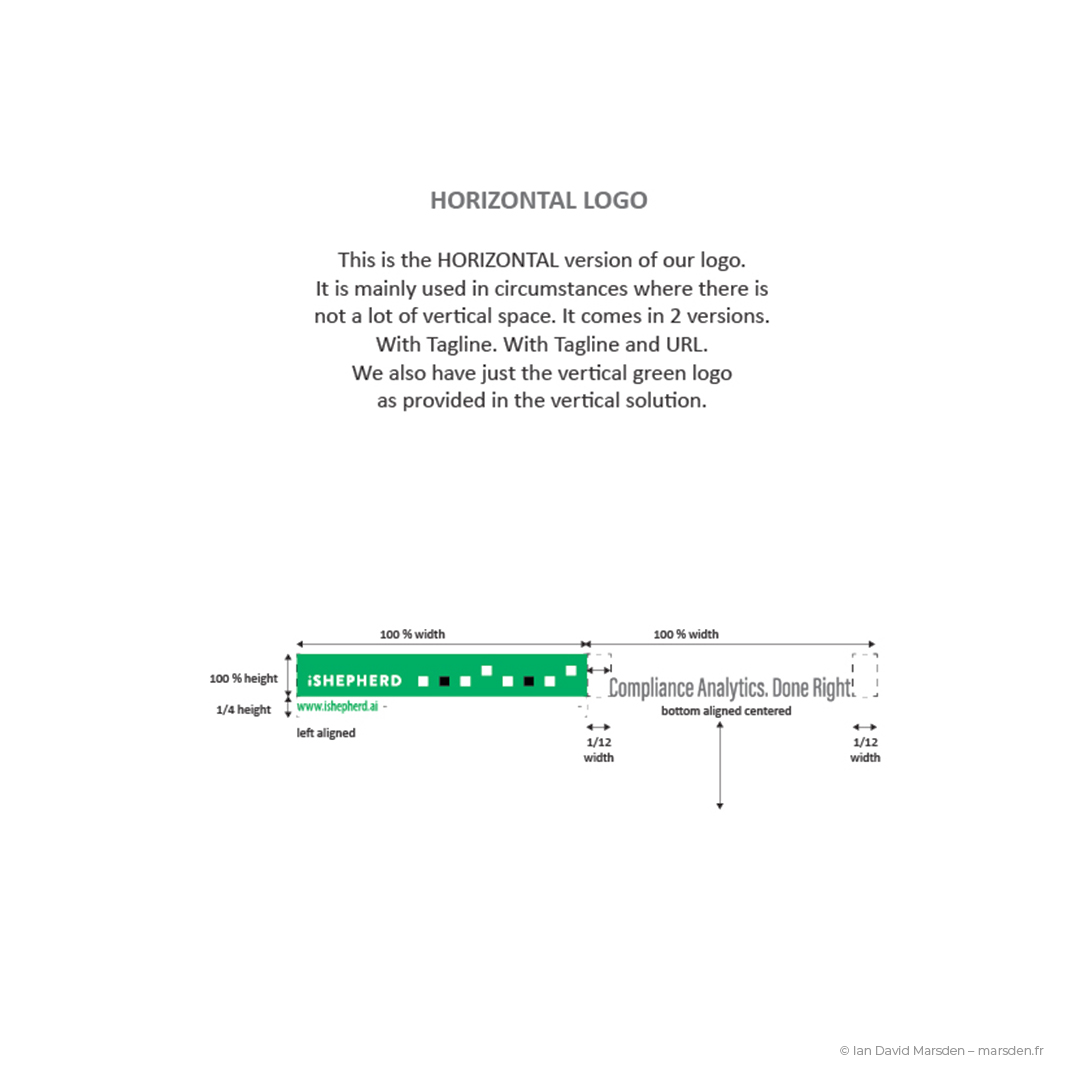 HORIZONTAL LOGO

This is the HORIZONTAL version of our logo. It is mainly used in circumstances where there is not a lot of vertical space. It comes in 2 versions. With Tagline. With Tagline and URL. We also have just the vertical green logo as provided in the vertical solution.

100 % width

100 % width

100 % height

1/4 height

iSHEPHERD

www.ishepherd.ai

left aligned

Compliance Analytics. Done Right!

bottom aligned centered

1/12 width

1/12 width

© Ian David Marsden – marsden.fr